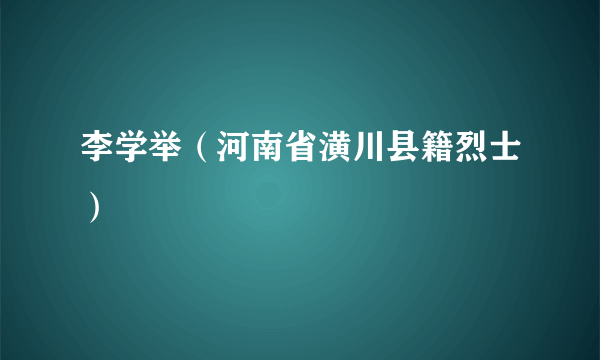 李学举（河南省潢川县籍烈士）